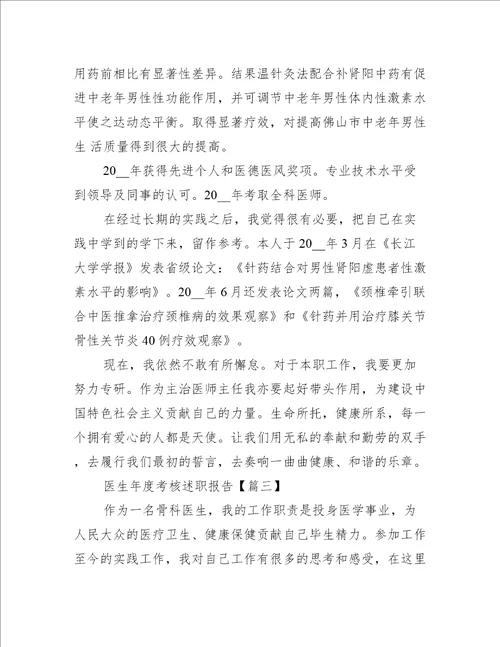 用药前相比有显著性差异。结果温针灸法配合补肾阳中药有促进中老年男性性功能作用，并可调节中老年男性体内性激素水平使之达动态平衡。取得显著疗效，对提高佛山市中老年男性生 活质量得到很大的提高。

20__年获得先进个人和医德医风奖项。专业技术水平受到领导及同事的认可。20__年考取全科医师。

在经过长期的实践之后，我觉得很有必要，把自己在实践中学到的学下来，留作参考。本人于20__年3月在《长江大学学报》发表省级论文：《针药结合对男性肾阳虚患者性激素水平的影响》。20__年6月还发表论文两篇，《颈椎牵引联合中医推拿治疗颈椎病的效果观察》和《针药并用治疗膝关节骨性关节炎40例疗效观察》。

现在，我依然不敢有所懈怠。对于本职工作，我要更加努力专研。作为主治医师主任我亦要起好带头作用，为建设中国特色社会主义贡献自己的力量。生命所托，健康所系，每一个拥有爱心的人都是天使。让我们用无私的奉献和勤劳的双手，去履行我们最初的誓言，去奏响一曲曲健康、和谐的乐章。

医生年度考核述职报告【篇三】

作为一名骨科医生，我的工作职责是投身医学事业，为人民大众的医疗卫生、健康保健贡献自己毕生精力。参加工作至今的实践工作，我对自己工作有很多的思考和感受，在这里